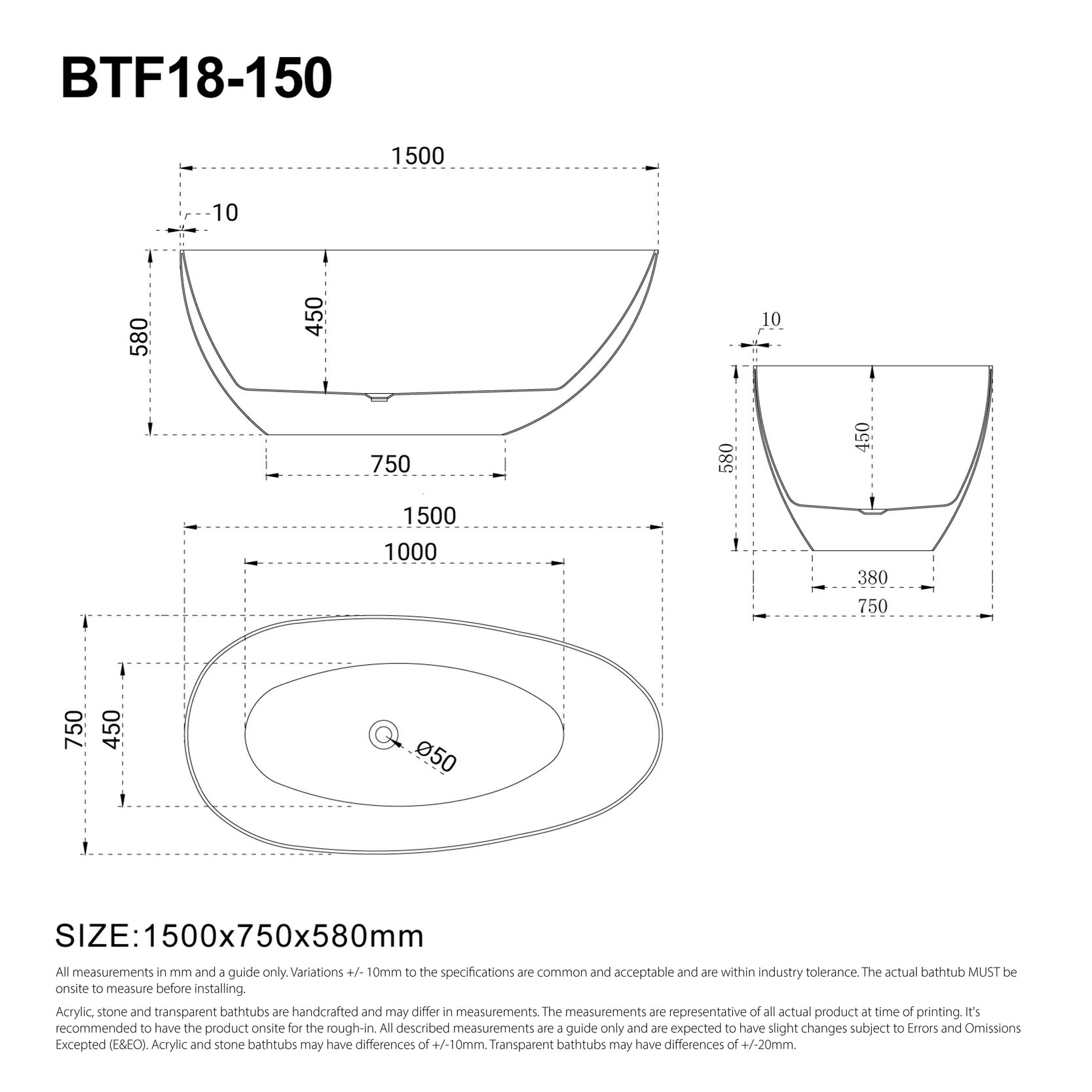 BTF18-150

1500

10

580

450

750

10

580

450

380

750

1500

1000

750

450

Ø50

SIZE:1500x750x580mm

All measurements in mm and a guide only. Variations +/- 10mm to the specifications are common and acceptable and are within industry tolerance. The actual bathtub MUST be onsite to measure before installing.

Acrylic, stone and transparent bathtubs are handcrafted and may differ in measurements. The measurements are representative of all actual product at time of printing. It's recommended to have the product onsite for the rough-in. All described measurements are a guide only and are expected to have slight changes subject to Errors and Omissions Excepted (E&EO). Acrylic and stone bathtubs may have differences of +/-10mm. Transparent bathtubs may have differences of +/-20mm.